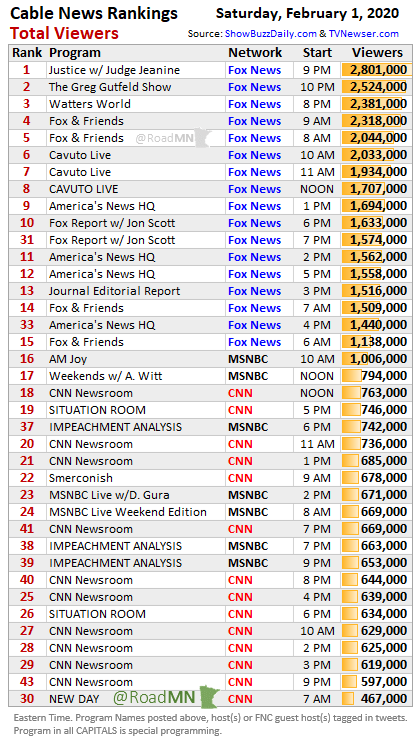 Cable News Rankings
Total Viewers

Saturday, February 1, 2020
Source: ShowBuzzDaily.com & TVNewser.com

| Rank | Program | Network | Start | Viewers |
|---|---|---|---|---|
| 1 | Justice w/ Judge Jeanine | Fox News | 9 PM | 2,801,000 |
| 2 | The Greg Gutfeld Show | Fox News | 10 PM | 2,524,000 |
| 3 | Watters World | Fox News | 8 PM | 2,381,000 |
| 4 | Fox & Friends | Fox News | 9 AM | 2,318,000 |
| 5 | Fox & Friends @RoadMN | Fox News | 8 AM | 2,044,000 |
| 6 | Cavuto Live | Fox News | 10 AM | 2,033,000 |
| 7 | Cavuto Live | Fox News | 11 AM | 1,934,000 |
| 8 | CAVUTO LIVE | Fox News | NOON | 1,707,000 |
| 9 | America's News HQ | Fox News | 1 PM | 1,694,000 |
| 10 | Fox Report w/ Jon Scott | Fox News | 6 PM | 1,633,000 |
| 31 | Fox Report w/ Jon Scott | Fox News | 7 PM | 1,574,000 |
| 11 | America's News HQ | Fox News | 2 PM | 1,562,000 |
| 12 | America's News HQ | Fox News | 5 PM | 1,558,000 |
| 13 | Journal Editorial Report | Fox News | 3 PM | 1,516,000 |
| 14 | Fox & Friends | Fox News | 7 AM | 1,509,000 |
| 33 | America's News HQ | Fox News | 4 PM | 1,440,000 |
| 15 | Fox & Friends | Fox News | 6 AM | 1,138,000 |
| 16 | AM Joy | MSNBC | 10 AM | 1,006,000 |
| 17 | Weekends w/ A. Witt | MSNBC | NOON | 794,000 |
| 18 | CNN Newsroom | CNN | NOON | 763,000 |
| 19 | SITUATION ROOM | CNN | 5 PM | 746,000 |
| 37 | IMPEACHMENT ANALYSIS | MSNBC | 6 PM | 742,000 |
| 20 | CNN Newsroom | CNN | 11 AM | 736,000 |
| 21 | CNN Newsroom | CNN | 1 PM | 685,000 |
| 22 | Smerconish | CNN | 9 AM | 678,000 |
| 23 | MSNBC Live w/D. Gura | MSNBC | 2 PM | 671,000 |
| 24 | MSNBC Live Weekend Edition | MSNBC | 8 AM | 669,000 |
| 41 | CNN Newsroom | CNN | 7 PM | 669,000 |
| 38 | IMPEACHMENT ANALYSIS | MSNBC | 7 PM | 663,000 |
| 39 | IMPEACHMENT ANALYSIS | MSNBC | 9 PM | 653,000 |
| 40 | CNN Newsroom | CNN | 8 PM | 644,000 |
| 25 | CNN Newsroom | CNN | 4 PM | 639,000 |
| 26 | SITUATION ROOM | CNN | 6 PM | 634,000 |
| 27 | CNN Newsroom | CNN | 10 AM | 629,000 |
| 28 | CNN Newsroom | CNN | 2 PM | 625,000 |
| 29 | CNN Newsroom | CNN | 3 PM | 619,000 |
| 43 | CNN Newsroom | CNN | 9 PM | 597,000 |
| 30 | NEW DAY @RoadMN | CNN | 7 AM | 467,000 |

Eastern Time. Program Names posted above, host(s) or FNC guest host(s) tagged in tweets. Program in all CAPITALS is special programming.